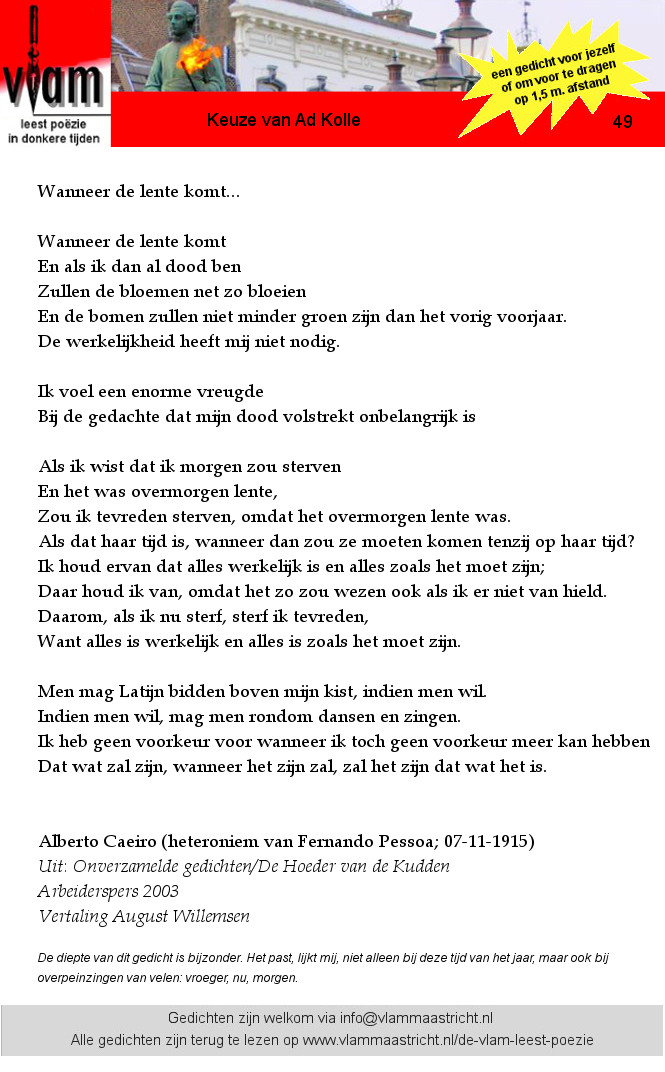 vlam
leest poëzie
in donkere tijden

Keuze van Ad Kolle

een gedicht voor jezelf of om voor te dragen op 1,5 m. afstand

49

Wanneer de lente komt...

Wanneer de lente komt
En als ik dan al dood ben
Zullen de bloemen net zo bloeien
En de bomen zullen niet minder groen zijn dan het vorig voorjaar.
De werkelijkheid heeft mij niet nodig.

Ik voel een enorme vreugde
Bij de gedachte dat mijn dood volstrekt onbelangrijk is

Als ik wist dat ik morgen zou sterven
En het was overmorgen lente,
Zou ik tevreden sterven, omdat het overmorgen lente was.
Als dat haar tijd is, wanneer dan zou ze moeten komen tenzij op haar tijd?
Ik houd ervan dat alles werkelijk is en alles zoals het moet zijn;
Daar houd ik van, omdat het zo zou wezen ook als ik er niet van hield.
Daarom, als ik nu sterf, sterf ik tevreden,
Want alles is werkelijk en alles is zoals het moet zijn.

Men mag Latijn bidden boven mijn kist, indien men wil.
Indien men wil, mag men rondom dansen en zingen.
Ik heb geen voorkeur voor wanneer ik toch geen voorkeur meer kan hebben
Dat wat zal zijn, wanneer het zijn zal, zal het zijn dat wat het is.

Alberto Caeiro (heteroniem van Fernando Pessoa; 07-11-1915)
Uit: Onverzamelde gedichten/De Hoeder van de Kudden
Arbeiderspers 2003
Vertaling August Willemsen

De diepte van dit gedicht is bijzonder. Het past, lijkt mij, niet alleen bij deze tijd van het jaar, maar ook bij overpeinzingen van velen: vroeger, nu, morgen.

Gedichten zijn welkom via info@vlammaastricht.nl
Alle gedichten zijn terug te lezen op www.vlammaastricht.nl/de-vlam-leest-poezie